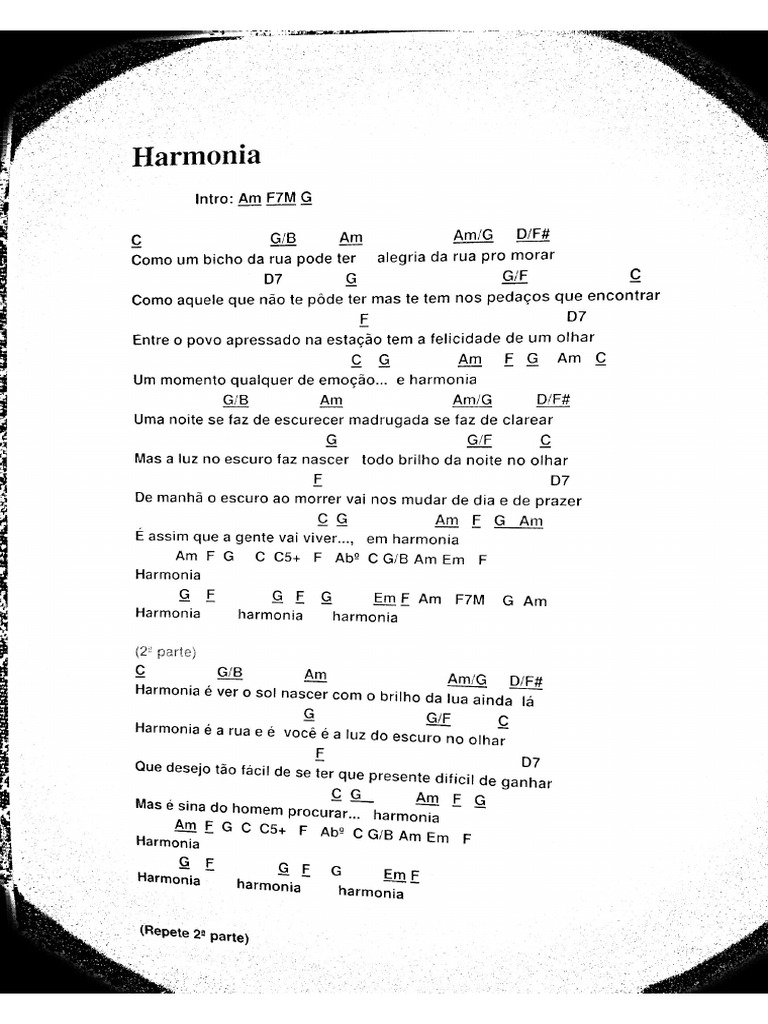 Harmonia

Intro: Am F7M G

C G/B Am Am/G D/F#
Como um bicho da rua pode ter alegria da rua pro morar
D7 G G/F C
Como aquele que não te pôde ter mas te tem nos pedaços que encontrar
F D7
Entre o povo apressado na estação tem a felicidade de um olhar
C G Am F G Am C
Um momento qualquer de emoção... e harmonia
G/B Am Am/G D/F#
Uma noite se faz de escurecer madrugada se faz de clarear
G G/F C
Mas a luz no escuro faz nascer todo brilho da noite no olhar
F D7
De manhã o escuro ao morrer vai nos mudar de dia e de prazer
C G Am F G Am
É assim que a gente vai viver..., em harmonia
Am F G C C5+ F Abº C G/B Am Em F
Harmonia
G F G F G Em F Am F7M G Am
Harmonia harmonia harmonia

(2ª parte)
C G/B Am Am/G D/F#
Harmonia é ver o sol nascer com o brilho da lua ainda lá
G G/F C
Harmonia é a rua e é você é a luz do escuro no olhar
F D7
Que desejo tão fácil de se ter que presente difícil de ganhar
C G Am F G
Mas é sina do homem procurar... harmonia
Am F G C C5+ F Abº C G/B Am Em F
Harmonia
G F G F G Em F
Harmonia harmonia harmonia

(Repete 2ª parte)